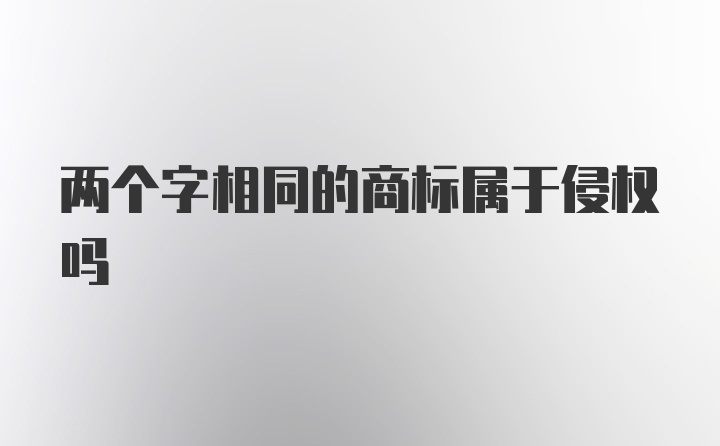 两个字相同的商标属于侵权吗